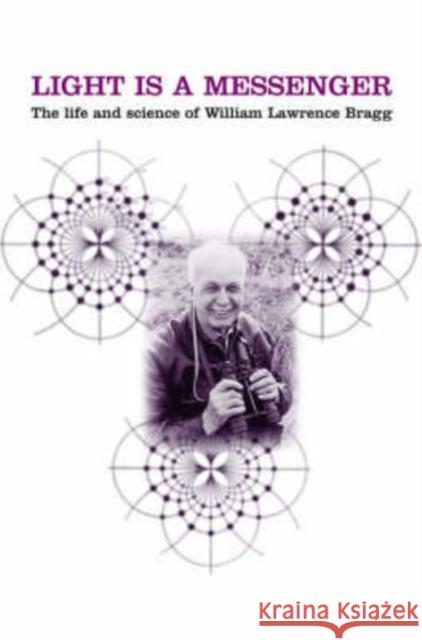 LIGHT IS A MESSENGER
The life and science of William Lawrence Bragg

Kraina Książek